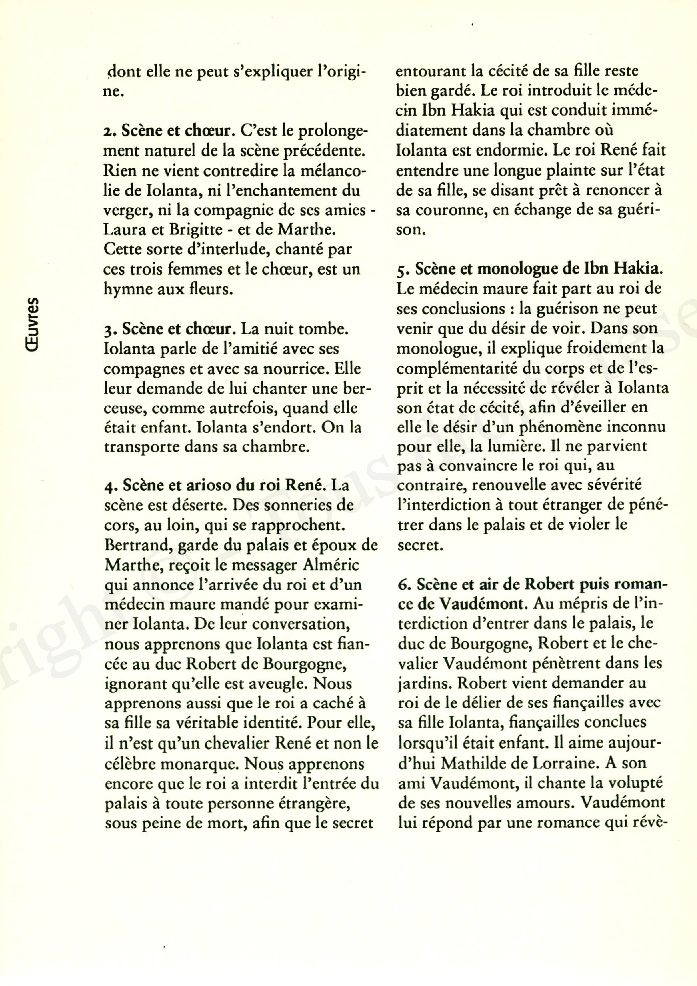 Œuvres

dont elle ne peut s'expliquer l'origine.

2. Scène et chœur. C'est le prolongement naturel de la scène précédente. Rien ne vient contredire la mélancolie de Iolanta, ni l'enchantement du verger, ni la compagnie de ses amies - Laura et Brigitte - et de Marthe. Cette sorte d'interlude, chanté par ces trois femmes et le chœur, est un hymne aux fleurs.

3. Scène et chœur. La nuit tombe. Iolanta parle de l'amitié avec ses compagnes et avec sa nourrice. Elle leur demande de lui chanter une berceuse, comme autrefois, quand elle était enfant. Iolanta s'endort. On la transporte dans sa chambre.

4. Scène et arioso du roi René. La scène est déserte. Des sonneries de cors, au loin, qui se rapprochent. Bertrand, garde du palais et époux de Marthe, reçoit le messager Alméric qui annonce l'arrivée du roi et d'un médecin maure mandé pour examiner Iolanta. De leur conversation, nous apprenons que Iolanta est fiancée au duc Robert de Bourgogne, ignorant qu'elle est aveugle. Nous apprenons aussi que le roi a caché à sa fille sa véritable identité. Pour elle, il n'est qu'un chevalier René et non le célèbre monarque. Nous apprenons encore que le roi a interdit l'entrée du palais à toute personne étrangère, sous peine de mort, afin que le secret entourant la cécité de sa fille reste bien gardé. Le roi introduit le médecin Ibn Hakia qui est conduit immédiatement dans la chambre où Iolanta est endormie. Le roi René fait entendre une longue plainte sur l'état de sa fille, se disant prêt à renoncer à sa couronne, en échange de sa guérison.

5. Scène et monologue de Ibn Hakia. Le médecin maure fait part au roi de ses conclusions : la guérison ne peut venir que du désir de voir. Dans son monologue, il explique froidement la complémentarité du corps et de l'esprit et la nécessité de révéler à Iolanta son état de cécité, afin d'éveiller en elle le désir d'un phénomène inconnu pour elle, la lumière. Il ne parvient pas à convaincre le roi qui, au contraire, renouvelle avec sévérité l'interdiction à tout étranger de pénétrer dans le palais et de violer le secret.

6. Scène et air de Robert puis romance de Vaudémont. Au mépris de l'interdiction d'entrer dans le palais, le duc de Bourgogne, Robert et le chevalier Vaudémont pénètrent dans les jardins. Robert vient demander au roi de le délier de ses fiançailles avec sa fille Iolanta, fiançailles conclues lorsqu'il était enfant. Il aime aujourd'hui Mathilde de Lorraine. A son ami Vaudémont, il chante la volupté de ses nouvelles amours. Vaudémont lui répond par une romance qui révè-